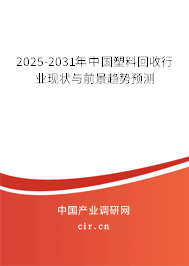 2025-2031年中国塑料回收行业现状与前景趋势预测

中国产业调研网

cir.cn